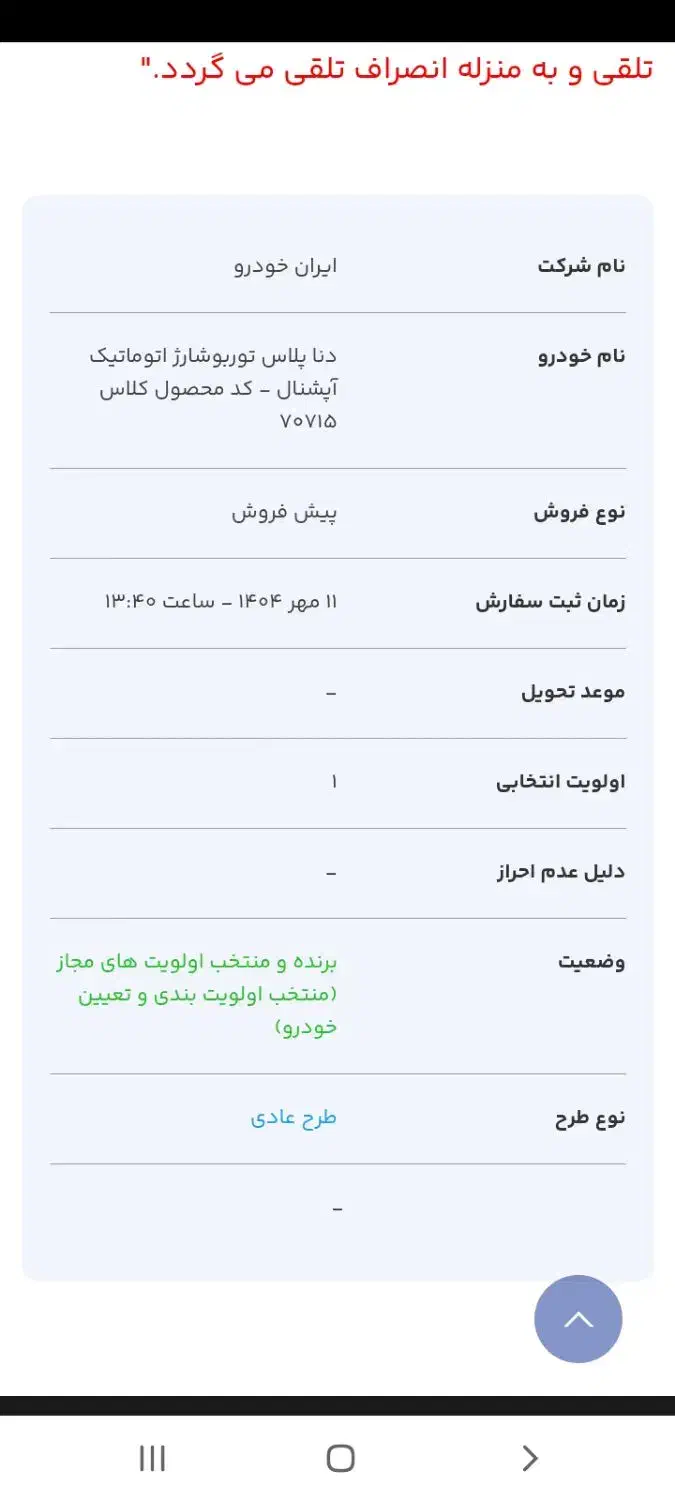 تلقی و به منزله انصراف تلقی می گردد."

| نام شرکت | ایران خودرو |
|---|---|
| نام خودرو | دنا پلاس توربوشارژ اتوماتیک آپشنال - کد محصول کلاس ۷۰۷۱۵ |
| نوع فروش | پیش فروش |
| زمان ثبت سفارش | ۱۱ مهر ۱۴۰۴ - ساعت ۱۳:۴۰ |
| موعد تحویل | - |
| اولویت انتخابی | ۱ |
| دلیل عدم احراز | - |
| وضعیت | برنده و منتخب اولویت های مجاز (منتخب اولویت بندی و تعیین خودرو) |
| نوع طرح | طرح عادی |
| | - |